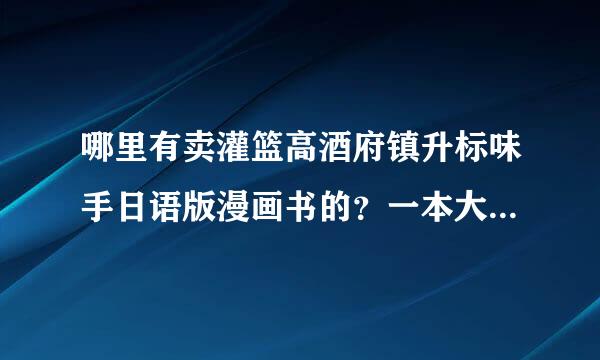 哪里有卖灌篮高酒府镇升标味手日语版漫画书的？一本大...